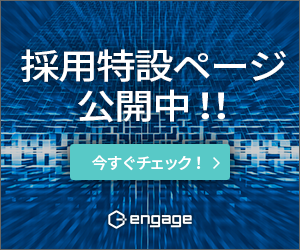 採用特設ページ
公開中!!

今すぐチェック! >

engage